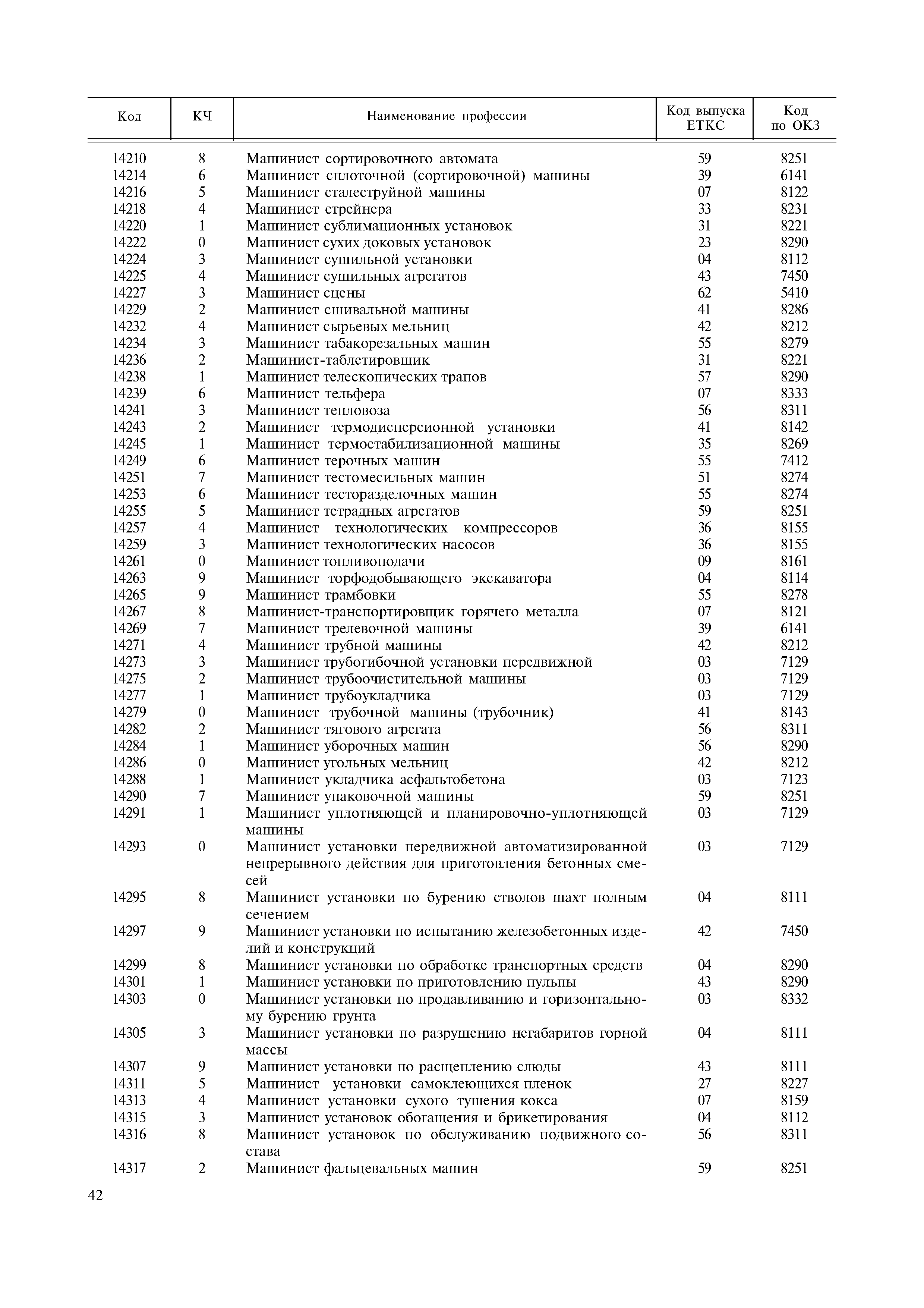 | Код | КЧ | Наименование профессии | Код выпуска ЕТКС | Код по ОКЗ |
|---|---|---|---|---|
| 14210 | 8 | Машинист сортировочного автомата | 59 | 8251 |
| 14214 | 6 | Машинист сплоточной (сортировочной) машины | 39 | 6141 |
| 14216 | 5 | Машинист сталеструйной машины | 07 | 8122 |
| 14218 | 4 | Машинист стрейнера | 33 | 8231 |
| 14220 | 1 | Машинист сублимационных установок | 31 | 8221 |
| 14222 | 0 | Машинист сухих доковых установок | 23 | 8290 |
| 14224 | 3 | Машинист сушильной установки | 04 | 8112 |
| 14225 | 4 | Машинист сушильных агрегатов | 43 | 7450 |
| 14227 | 3 | Машинист сцены | 62 | 5410 |
| 14229 | 2 | Машинист сшивальной машины | 41 | 8286 |
| 14232 | 4 | Машинист сырьевых мельниц | 42 | 8212 |
| 14234 | 3 | Машинист табакорезальных машин | 55 | 8279 |
| 14236 | 2 | Машинист-таблетировщик | 31 | 8221 |
| 14238 | 1 | Машинист телескопических трапов | 57 | 8290 |
| 14239 | 6 | Машинист тельфера | 07 | 8333 |
| 14241 | 3 | Машинист тепловоза | 56 | 8311 |
| 14243 | 2 | Машинист термодисперсионной установки | 41 | 8142 |
| 14245 | 1 | Машинист термостабилизационной машины | 35 | 8269 |
| 14249 | 6 | Машинист терочных машин | 55 | 7412 |
| 14251 | 7 | Машинист тестомесильных машин | 51 | 8274 |
| 14253 | 6 | Машинист тесторазделочных машин | 55 | 8274 |
| 14255 | 5 | Машинист тетрадных агрегатов | 59 | 8251 |
| 14257 | 4 | Машинист технологических компрессоров | 36 | 8155 |
| 14259 | 3 | Машинист технологических насосов | 36 | 8155 |
| 14261 | 0 | Машинист топливоподачи | 09 | 8161 |
| 14263 | 9 | Машинист торфодобывающего экскаватора | 04 | 8114 |
| 14265 | 9 | Машинист трамбовки | 55 | 8278 |
| 14267 | 8 | Машинист-транспортировщик горячего металла | 07 | 8121 |
| 14269 | 7 | Машинист трелевочной машины | 39 | 6141 |
| 14271 | 4 | Машинист трубной машины | 42 | 8212 |
| 14273 | 3 | Машинист трубогибочной установки передвижной | 03 | 7129 |
| 14275 | 2 | Машинист трубоочистительной машины | 03 | 7129 |
| 14277 | 1 | Машинист трубоукладчика | 03 | 7129 |
| 14279 | 0 | Машинист трубочной машины (трубочник) | 41 | 8143 |
| 14282 | 2 | Машинист тягового агрегата | 56 | 8311 |
| 14284 | 1 | Машинист уборочных машин | 56 | 8290 |
| 14286 | 0 | Машинист угольных мельниц | 42 | 8212 |
| 14288 | 1 | Машинист укладчика асфальтобетона | 03 | 7123 |
| 14290 | 7 | Машинист упаковочной машины | 59 | 8251 |
| 14291 | 1 | Машинист уплотняющей и планировочно-уплотняющей машины | 03 | 7129 |
| 14293 | 0 | Машинист установки передвижной автоматизированной непрерывного действия для приготовления бетонных смесей | 03 | 7129 |
| 14295 | 8 | Машинист установки по бурению стволов шахт полным сечением | 04 | 8111 |
| 14297 | 9 | Машинист установки по испытанию железобетонных изделий и конструкций | 42 | 7450 |
| 14299 | 8 | Машинист установки по обработке транспортных средств | 04 | 8290 |
| 14301 | 1 | Машинист установки по приготовлению пульпы | 43 | 8290 |
| 14303 | 0 | Машинист установки по продавливанию и горизонтальному бурению грунта | 03 | 8332 |
| 14305 | 3 | Машинист установки по разрушению негабаритов горной массы | 04 | 8111 |
| 14307 | 9 | Машинист установки по расщеплению слюды | 43 | 8111 |
| 14311 | 5 | Машинист установки самоклеющихся пленок | 27 | 8227 |
| 14313 | 4 | Машинист установки сухого тушения кокса | 07 | 8159 |
| 14315 | 3 | Машинист установок обогащения и брикетирования | 04 | 8112 |
| 14316 | 8 | Машинист установок по обслуживанию подвижного состава | 56 | 8311 |
| 14317 | 2 | Машинист фальцевальных машин | 59 | 8251 |

42